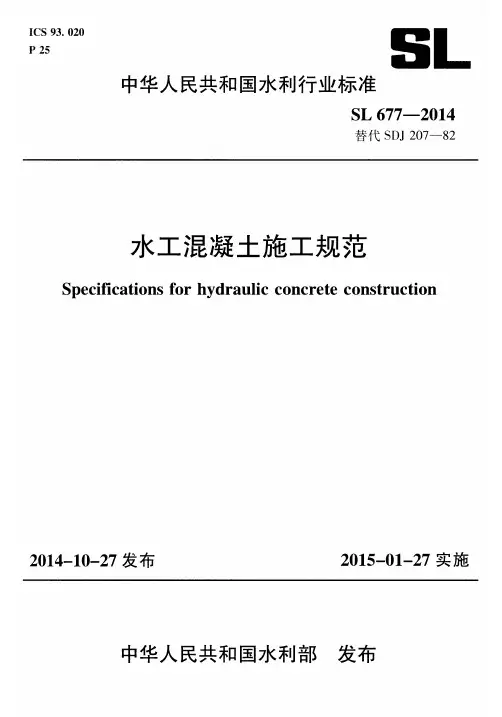 ICS 93. 020
P 25

SL

中华人民共和国水利行业标准

SL 677—2014
替代 SDJ 207—82

水工混凝土施工规范

Specifications for hydraulic concrete construction

2014-10-27 发布

2015-01-27 实施

中华人民共和国水利部 发布